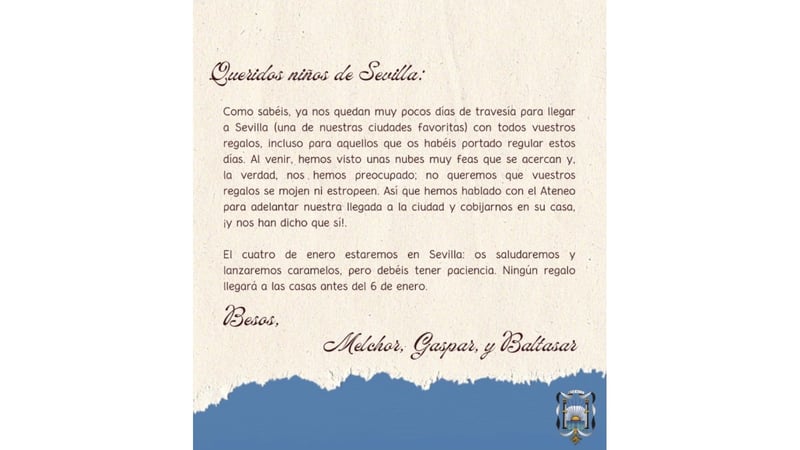 Queridos niños de Sevilla:

Como sabéis, ya nos quedan muy pocos días de travesía para llegar a Sevilla (una de nuestras ciudades favoritas) con todos vuestros regalos, incluso para aquellos que os habéis portado regular estos días. Al venir, hemos visto unas nubes muy feas que se acercan y, la verdad, nos hemos preocupado; no queremos que vuestros regalos se mojen ni estropeen. Así que hemos hablado con el Ateneo para adelantar nuestra llegada a la ciudad y cobijarnos en su casa, ¡y nos han dicho que sí!.

El cuatro de enero estaremos en Sevilla: os saludaremos y lanzaremos caramelos, pero debéis tener paciencia. Ningún regalo llegará a las casas antes del 6 de enero.

Besos,

Melchor, Gaspar, y Baltasar